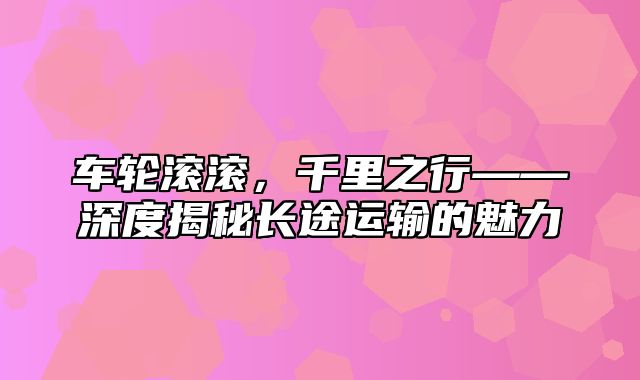 车轮滚滚，千里之行——深度揭秘长途运输的魅力